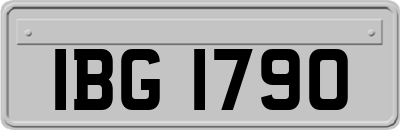 IBG 1790